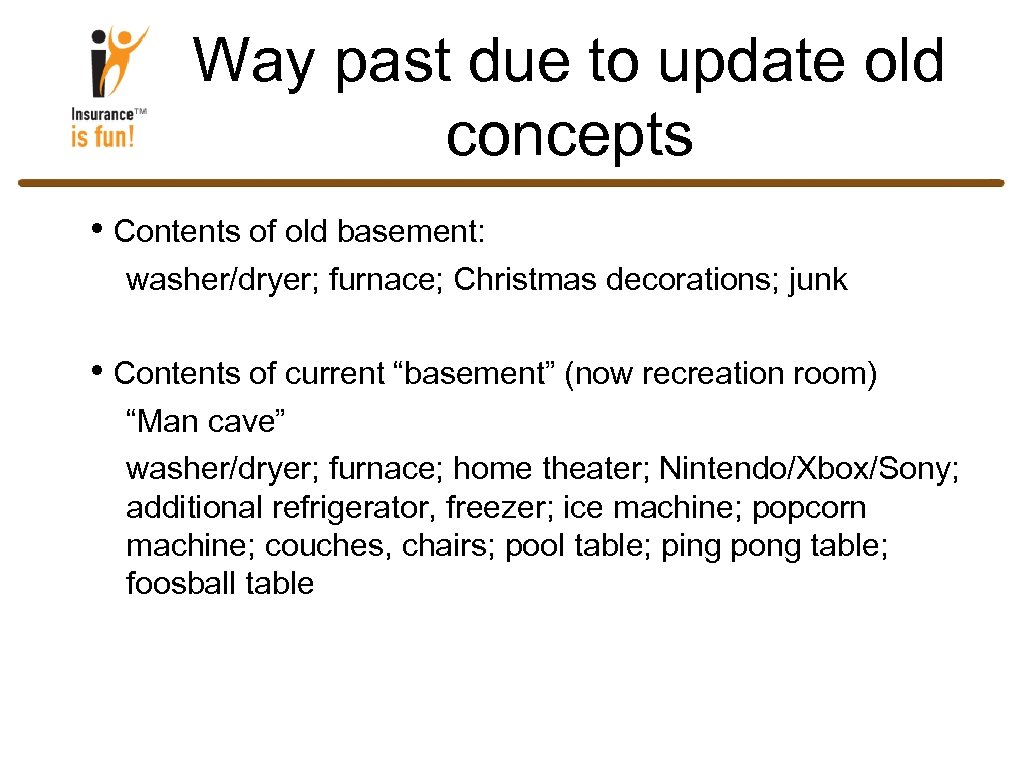 Insurance™ is fun!

Way past due to update old concepts

• Contents of old basement:
washer/dryer; furnace; Christmas decorations; junk

• Contents of current “basement” (now recreation room)
“Man cave”
washer/dryer; furnace; home theater; Nintendo/Xbox/Sony; additional refrigerator, freezer; ice machine; popcorn machine; couches, chairs; pool table; ping pong table; foosball table